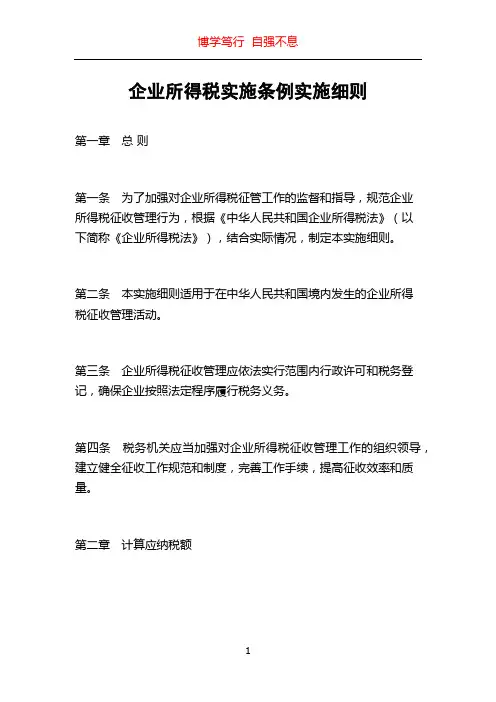 博学笃行 自强不息

企业所得税实施条例实施细则

第一章 总 则

第一条 为了加强对企业所得税征管工作的监督和指导，规范企业所得税征收管理行为，根据《中华人民共和国企业所得税法》（以下简称《企业所得税法》），结合实际情况，制定本实施细则。

第二条 本实施细则适用于在中华人民共和国境内发生的企业所得税征收管理活动。

第三条 企业所得税征收管理应依法实行范围内行政许可和税务登记，确保企业按照法定程序履行税务义务。

第四条 税务机关应当加强对企业所得税征收管理工作的组织领导，建立健全征收工作规范和制度，完善工作手续，提高征收效率和质量。

第二章 计算应纳税额

1